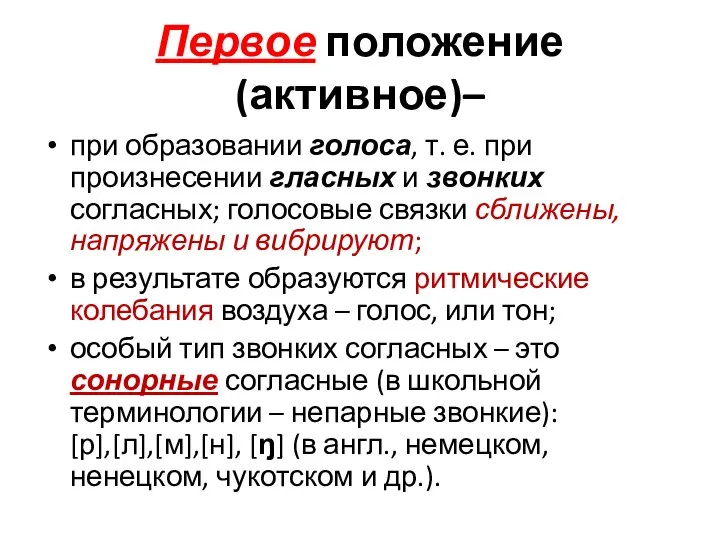 Первое положение (активное)–

• при образовании голоса, т. е. при произнесении гласных и звонких согласных; голосовые связки сближены, напряжены и вибрируют;
• в результате образуются ритмические колебания воздуха – голос, или тон;
• особый тип звонких согласных – это сонорные согласные (в школьной терминологии – непарные звонкие): [р],[л],[м],[н], [ŋ] (в англ., немецком, ненецком, чукотском и др.).